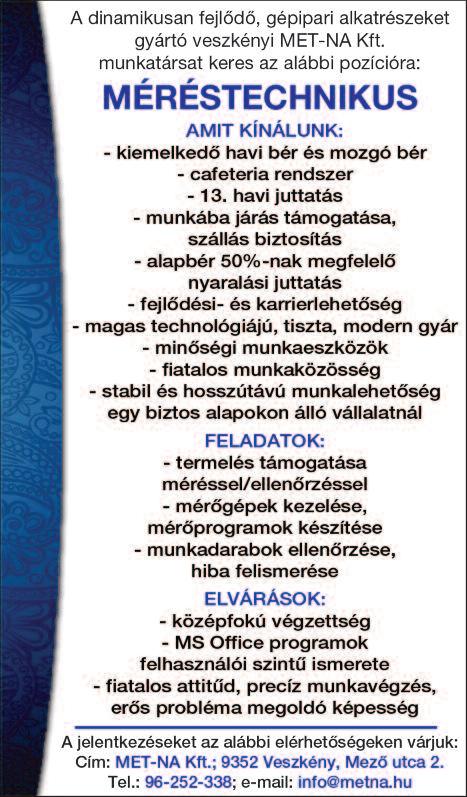 A dinamikusan fejlődő, gépipari alkatrészeket gyártó veszkényi MET-NA Kft. munkatársat keres az alábbi pozícióra:

MÉRÉSTECHNIKUS

AMIT KÍNÁLUNK:
- kiemelkedő havi bér és mozgó bér
- cafeteria rendszer
- 13. havi juttatás
- munkába járás támogatása, szállás biztosítás
- alapbér 50%-nak megfelelő nyaralási juttatás
- fejlődési- és karrierlehetőség
- magas technológiájú, tiszta, modern gyár
- minőségi munkaeszközök
- fiatalos munkaközösség
- stabil és hosszútávú munkalehetőség egy biztos alapokon álló vállalatnál

FELADATOK:
- termelés támogatása méréssel/ellenőrzéssel
- mérőgépek kezelése, mérőprogramok készítése
- munkadarabok ellenőrzése, hiba felismerése

ELVÁRÁSOK:
- középfokú végzettség
- MS Office programok felhasználói szintű ismerete
- fiatalos attitűd, precíz munkavégzés, erős probléma megoldó képesség

A jelentkezéseket az alábbi elérhetőségeken várjuk:
Cím: MET-NA Kft.; 9352 Veszkény, Mező utca 2.
Tel.: 96-252-338; e-mail: info@metna.hu